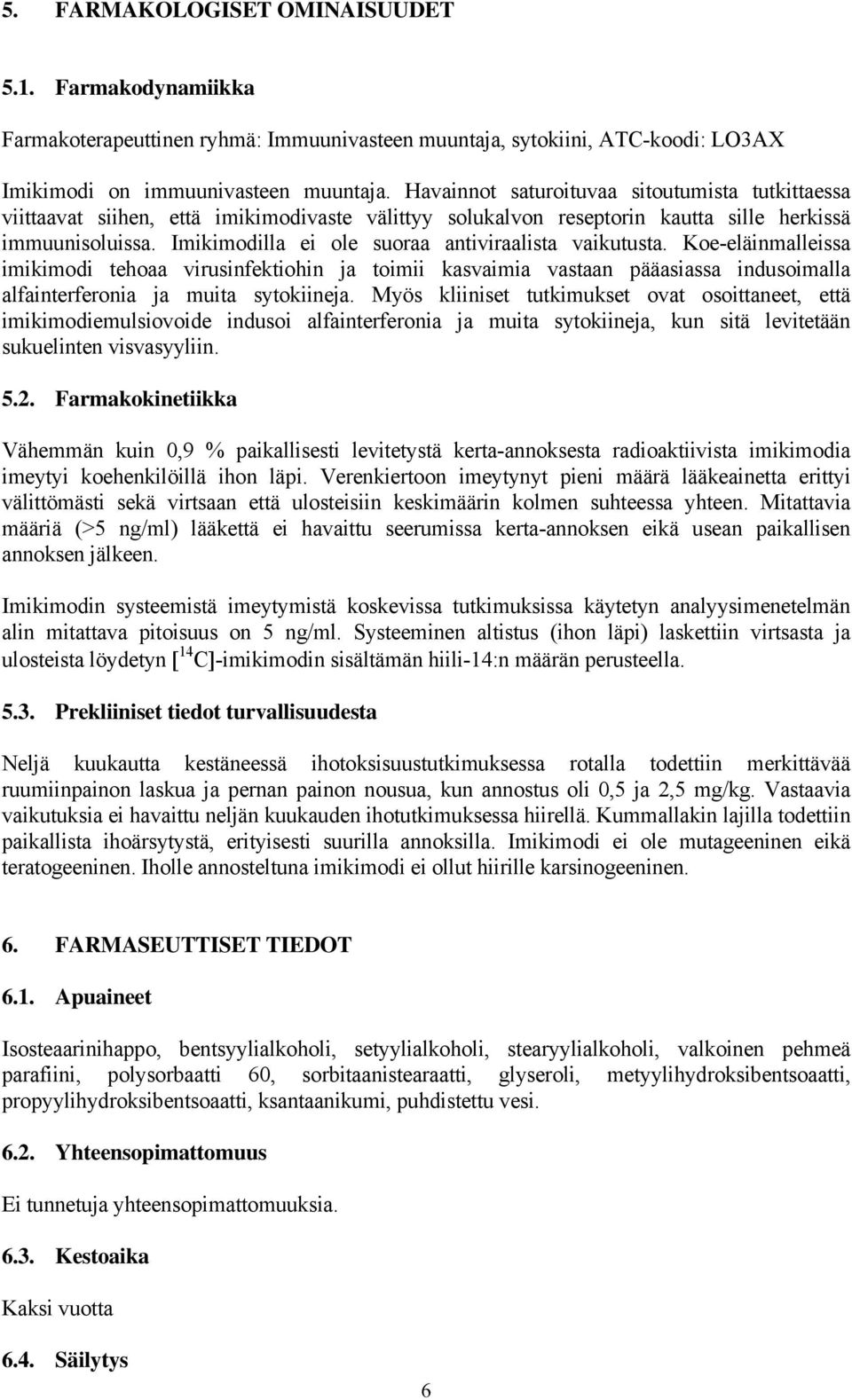 5. FARMAKOLOGISET OMINAISUUDET

5.1. Farmakodynamiikka

Farmakoterapeuttinen ryhmä: Immuunivasteen muuntaja, sytokiini, ATC-koodi: LO3AX

Imikimodi on immuunivasteen muuntaja. Havainnot saturoituvaa sitoutumista tutkittaessa viittaavat siihen, että imikimodivaste välittyy solukalvon reseptorin kautta sille herkissä immuunisoluissa. Imikimodilla ei ole suoraa antiviraalista vaikutusta. Koe-eläinmalleissa imikimodi tehoaa virusinfektiohin ja toimii kasvaimia vastaan pääasiassa indusoimalla alfainterferonia ja muita sytokiineja. Myös kliiniset tutkimukset ovat osoittaneet, että imikimodiemulsiovoide indusoi alfainterferonia ja muita sytokiineja, kun sitä levitetään sukuelinten visvasyyliin.

5.2. Farmakokinetiikka

Vähemmän kuin 0,9 % paikallisesti levitetystä kerta-annoksesta radioaktiivista imikimodia imeytyi koehenkilöillä ihon läpi. Verenkiertoon imeytynyt pieni määrä lääkeainetta erittyi välittömästi sekä virtsaan että ulosteisiin keskimäärin kolmen suhteessa yhteen. Mitattavia määriä (>5 ng/ml) lääkettä ei havaittu seerumissa kerta-annoksen eikä usean paikallisen annoksen jälkeen.

Imikimodin systeemistä imeytymistä koskevissa tutkimuksissa käytetyn analyysimenetelmän alin mitattava pitoisuus on 5 ng/ml. Systeeminen altistus (ihon läpi) laskettiin virtsasta ja ulosteista löydetyn [$^{14}$C]-imikimodin sisältämän hiili-14:n määrän perusteella.

5.3. Prekliiniset tiedot turvallisuudesta

Neljä kuukautta kestäneessä ihotoksisuustutkimuksessa rotalla todettiin merkittävää ruumiinpainon laskua ja pernan painon nousua, kun annostus oli 0,5 ja 2,5 mg/kg. Vastaavia vaikutuksia ei havaittu neljän kuukauden ihotutkimuksessa hiirellä. Kummallakin lajilla todettiin paikallista ihoärsytystä, erityisesti suurilla annoksilla. Imikimodi ei ole mutageeninen eikä teratogeeninen. Iholle annosteltuna imikimodi ei ollut hiirille karsinogeeninen.

6. FARMASEUTTISET TIEDOT

6.1. Apuaineet

Isosteaarinihappo, bentsyylialkoholi, setyylialkoholi, stearyylialkoholi, valkoinen pehmeä parafiini, polysorbaatti 60, sorbitaanistearaatti, glyseroli, metyylihydroksibentsoaatti, propyylihydroksibentsoaatti, ksantaanikumi, puhdistettu vesi.

6.2. Yhteensopimattomuus

Ei tunnetuja yhteensopimattomuuksia.

6.3. Kestoaika

Kaksi vuotta

6.4. Säilytys

6